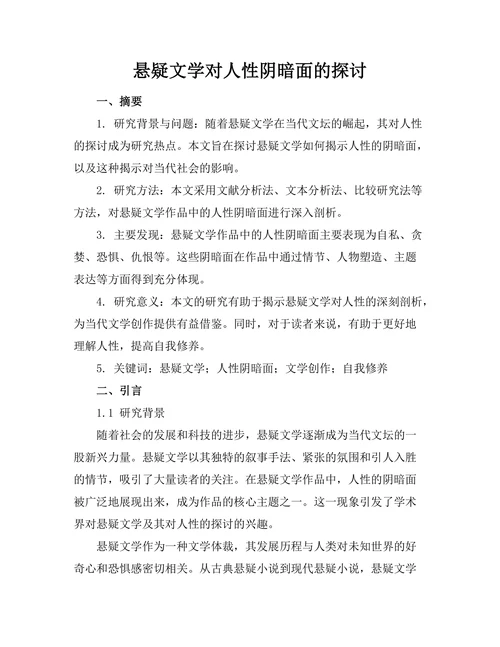 悬疑文学对人性阴暗面的探讨

一、摘要

1. 研究背景与问题：随着悬疑文学在当代文坛的崛起，其对人性的探讨成为研究热点。本文旨在探讨悬疑文学如何揭示人性的阴暗面，以及这种揭示对当代社会的影响。

2. 研究方法：本文采用文献分析法、文本分析法、比较研究法等方法，对悬疑文学作品中的人性阴暗面进行深入剖析。

3. 主要发现：悬疑文学作品中的人性阴暗面主要表现为自私、贪婪、恐惧、仇恨等。这些阴暗面在作品中通过情节、人物塑造、主题表达等方面得到充分体现。

4. 研究意义：本文的研究有助于揭示悬疑文学对人性的深刻剖析，为当代文学创作提供有益借鉴。同时，对于读者来说，有助于更好地理解人性，提高自我修养。

5. 关键词：悬疑文学；人性阴暗面；文学创作；自我修养

二、引言

1.1 研究背景

随着社会的发展和科技的进步，悬疑文学逐渐成为当代文坛的一股新兴力量。悬疑文学以其独特的叙事手法、紧张的氛围和引人入胜的情节，吸引了大量读者的关注。在悬疑文学作品中，人性的阴暗面被广泛地展现出来，成为作品的核心主题之一。这一现象引发了学术界对悬疑文学及其对人性的探讨的兴趣。

悬疑文学作为一种文学体裁，其发展历程与人类对未知世界的好奇心和恐惧感密切相关。从古典悬疑小说到现代悬疑小说，悬疑文学